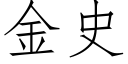 金史